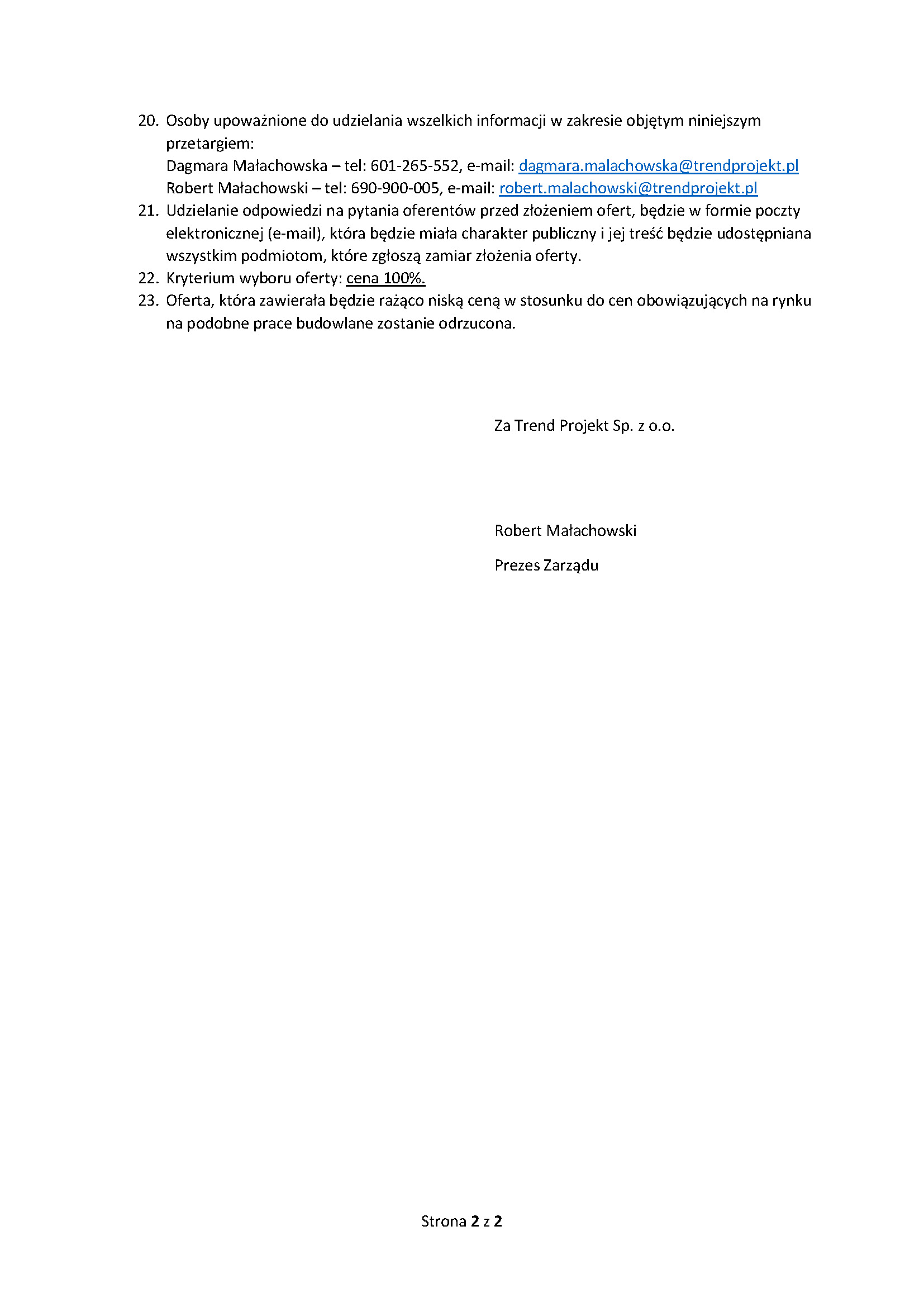 20. Osoby upoważnione do udzielania wszelkich informacji w zakresie objętym niniejszym przetargiem:
Dagmara Małachowska – tel: 601-265-552, e-mail: dagmara.malachowska@trendprojekt.pl
Robert Małachowski – tel: 690-900-005, e-mail: robert.malachowski@trendprojekt.pl
21. Udzielanie odpowiedzi na pytania oferentów przed złożeniem ofert, będzie w formie poczty elektronicznej (e-mail), która będzie miała charakter publiczny i jej treść będzie udostępniana wszystkim podmiotom, które zgłoszą zamiar złożenia oferty.
22. Kryterium wyboru oferty: cena 100%.
23. Oferta, która zawierała będzie rażąco niską ceną w stosunku do cen obowiązujących na rynku na podobne prace budowlane zostanie odrzucona.

Za Trend Projekt Sp. z o.o.

Robert Małachowski

Prezes Zarządu

Strona 2 z 2